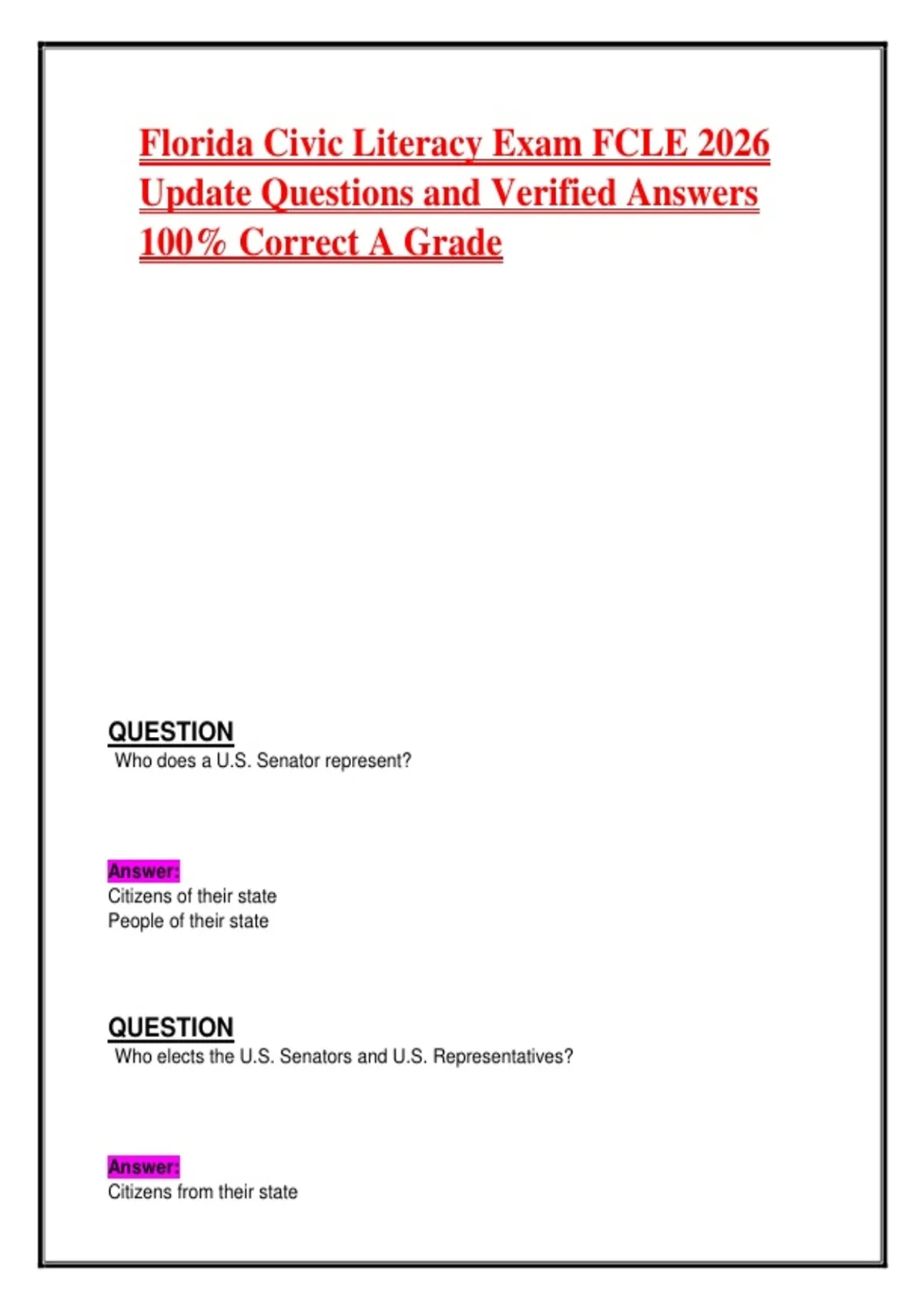 Florida Civic Literacy Exam FCLE 2026 Update Questions and Verified Answers 100% Correct A Grade

QUESTION
Who does a U.S. Senator represent?

Answer:
Citizens of their state
People of their state

QUESTION
Who elects the U.S. Senators and U.S. Representatives?

Answer:
Citizens from their state